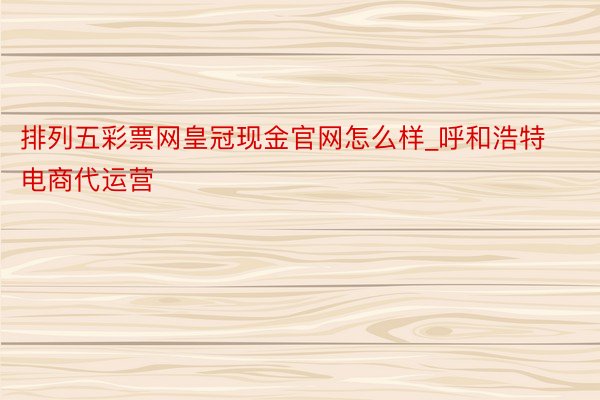 排列五彩票网皇冠现金官网怎么样_呼和浩特电商代运营